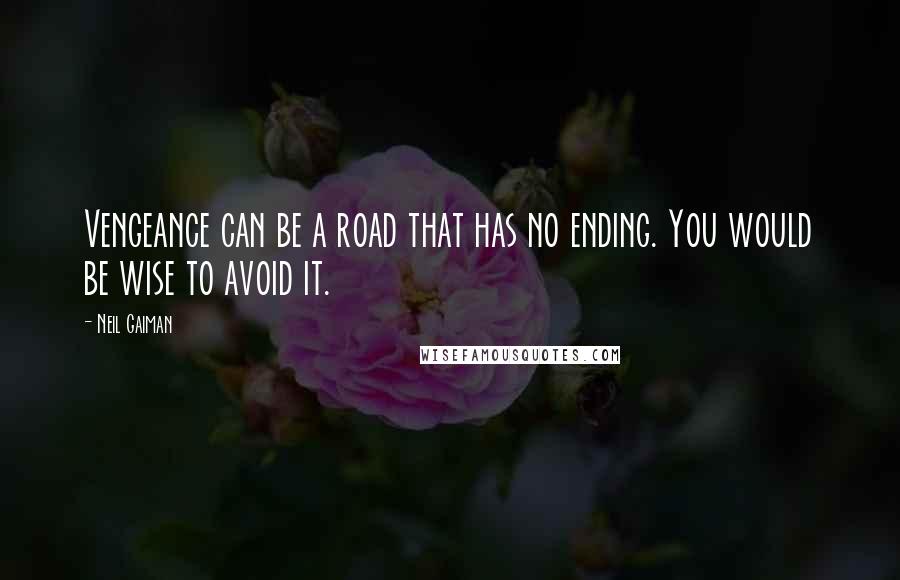 Vengeance can be a road that has no ending. You would be wise to avoid it.

- Neil Gaiman

WISEFAMOUSQUOTES.COM